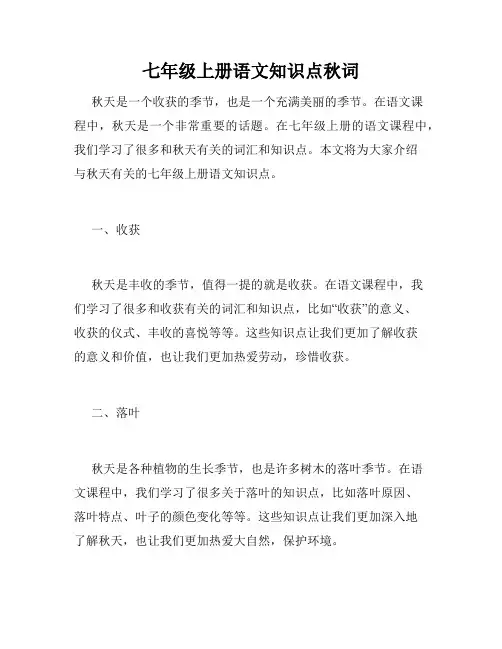 七年级上册语文知识点秋词

秋天是一个收获的季节，也是一个充满美丽的季节。在语文课程中，秋天是一个非常重要的话题。在七年级上册的语文课程中，我们学习了很多和秋天有关的词汇和知识点。本文将为大家介绍与秋天有关的七年级上册语文知识点。

一、收获

秋天是丰收的季节，值得一提的就是收获。在语文课程中，我们学习了很多和收获有关的词汇和知识点，比如“收获”的意义、收获的仪式、丰收的喜悦等等。这些知识点让我们更加了解收获的意义和价值，也让我们更加热爱劳动，珍惜收获。

二、落叶

秋天是各种植物的生长季节，也是许多树木的落叶季节。在语文课程中，我们学习了很多关于落叶的知识点，比如落叶原因、落叶特点、叶子的颜色变化等等。这些知识点让我们更加深入地了解秋天，也让我们更加热爱大自然，保护环境。